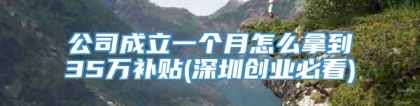 公司成立一个月怎么拿到35万补贴(深圳创业必看)